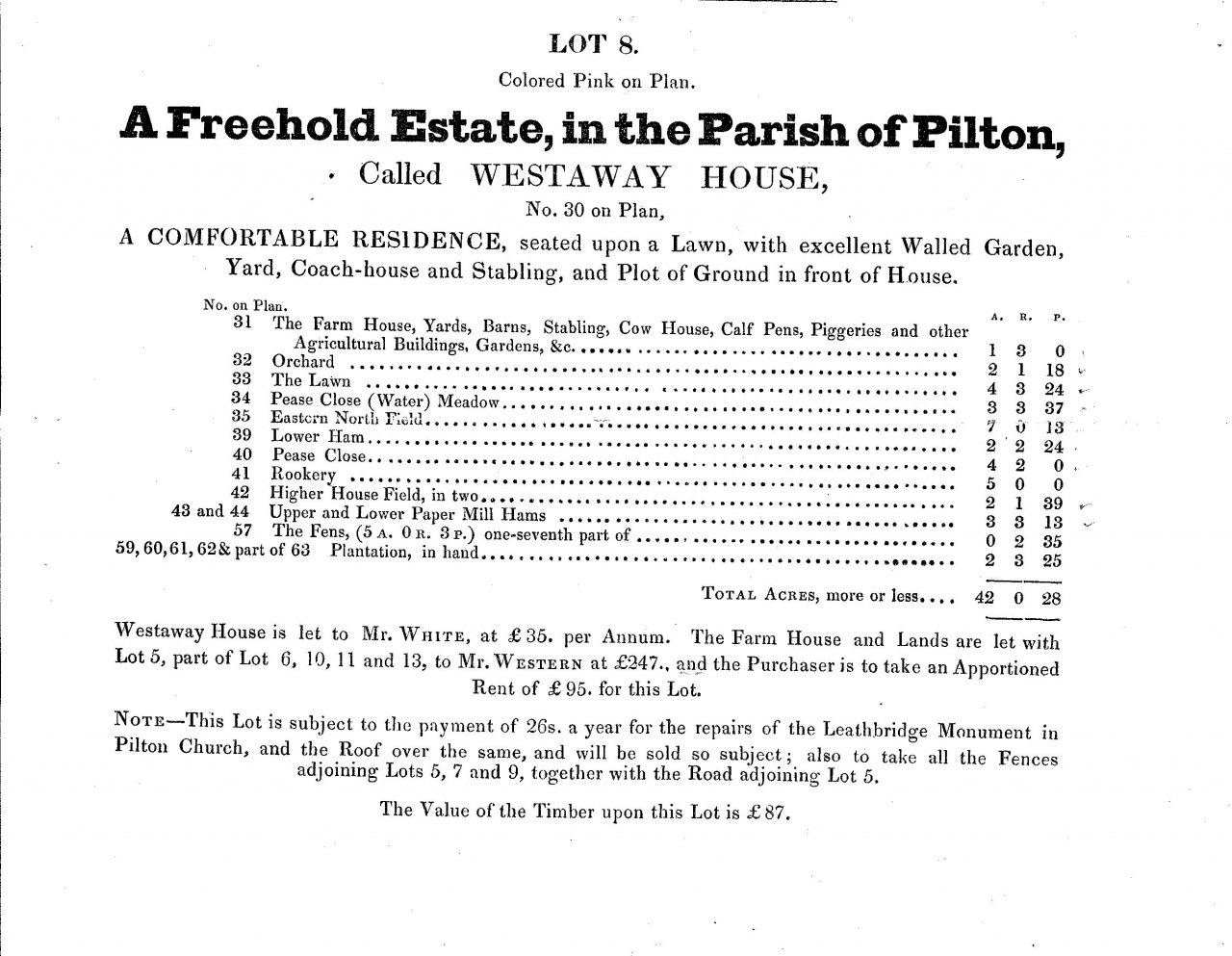 LOT 8.

Colored Pink on Plan.

A Freehold Estate, in the Parish of Pilton,

Called WESTAWAY HOUSE,

No. 30 on Plan,

A COMFORTABLE RESIDENCE, seated upon a Lawn, with excellent Walled Garden, Yard, Coach-house and Stabling, and Plot of Ground in front of House.

| No. on Plan. | | A. | R. | P. |
|---|---|---|---|---|
| 31 | The Farm House, Yards, Barns, Stabling, Cow House, Calf Pens, Piggeries and other Agricultural Buildings, Gardens, &c. | 1 | 3 | 0 |
| 32 | Orchard | 2 | 1 | 18 |
| 33 | The Lawn | 4 | 3 | 24 |
| 34 | Pease Close (Water) Meadow | 3 | 3 | 37 |
| 35 | Eastern North Field | 7 | 0 | 13 |
| 39 | Lower Ham | 2 | 2 | 24 |
| 40 | Pease Close | 4 | 2 | 0 |
| 41 | Rookery | 5 | 0 | 0 |
| 42 | Higher House Field, in two | 2 | 1 | 39 |
| 43 and 44 | Upper and Lower Paper Mill Hams | 3 | 3 | 13 |
| 57 | The Fens, (5 A. 0 R. 3 P.) one-seventh part of | 0 | 2 | 35 |
| 59, 60, 61, 62 & part of 63 | Plantation, in hand | 2 | 3 | 25 |
| | TOTAL ACRES, more or less.... | 42 | 0 | 28 |

Westaway House is let to Mr. WHITE, at £35. per Annum. The Farm House and Lands are let with Lot 5, part of Lot 6, 10, 11 and 13, to Mr. WESTERN at £247., and the Purchaser is to take an Apportioned Rent of £95. for this Lot.

NOTE—This Lot is subject to the payment of 26s. a year for the repairs of the Leathbridge Monument in Pilton Church, and the Roof over the same, and will be sold so subject; also to take all the Fences adjoining Lots 5, 7 and 9, together with the Road adjoining Lot 5.

The Value of the Timber upon this Lot is £87.